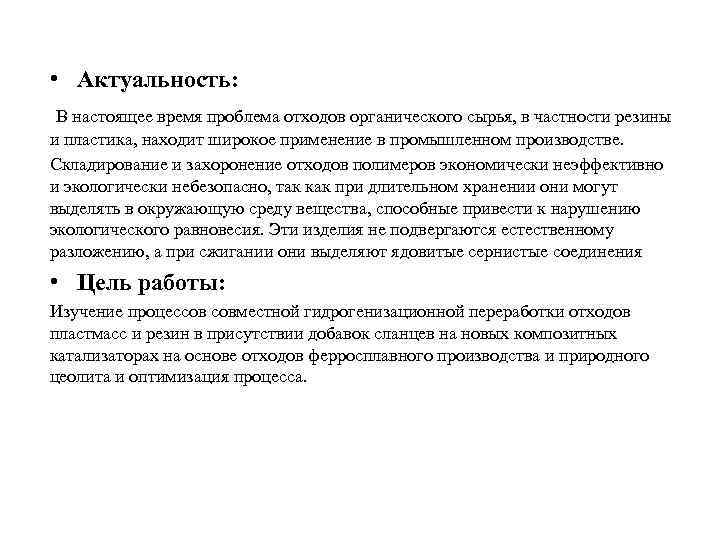 • Актуальность:

В настоящее время проблема отходов органического сырья, в частности резины и пластика, находит широкое применение в промышленном производстве. Складирование и захоронение отходов полимеров экономически неэффективно и экологически небезопасно, так как при длительном хранении они могут выделять в окружающую среду вещества, способные привести к нарушению экологического равновесия. Эти изделия не подвергаются естественному разложению, а при сжигании они выделяют ядовитые сернистые соединения

• Цель работы:

Изучение процессов совместной гидрогенизационной переработки отходов пластмасс и резин в присутствии добавок сланцев на новых композитных катализаторах на основе отходов ферросплавного производства и природного цеолита и оптимизация процесса.